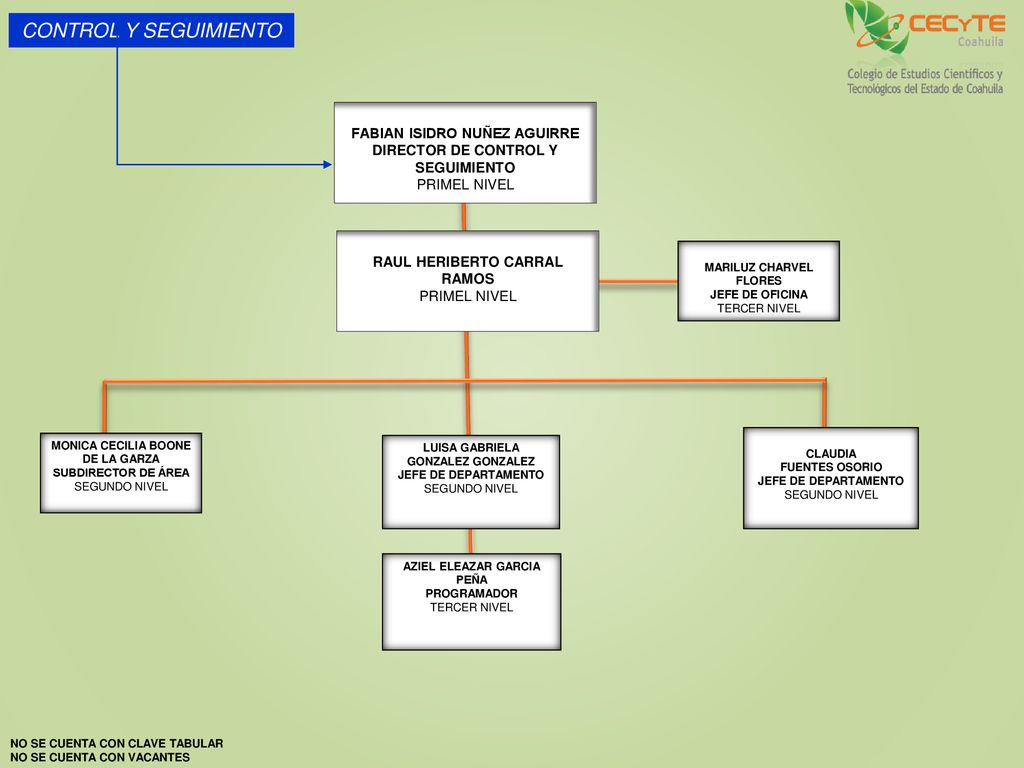 CONTROL Y SEGUIMIENTO

CECYTE
Coahuila
Colegio de Estudios Científicos y Tecnológicos del Estado de Coahuila

FABIAN ISIDRO NUÑEZ AGUIRRE
DIRECTOR DE CONTROL Y SEGUIMIENTO
PRIMEL NIVEL

RAUL HERIBERTO CARRAL RAMOS
PRIMEL NIVEL

MARILUZ CHARVEL FLORES
JEFE DE OFICINA
TERCER NIVEL

MONICA CECILIA BOONE DE LA GARZA
SUBDIRECTOR DE ÁREA
SEGUNDO NIVEL

LUISA GABRIELA GONZALEZ GONZALEZ
JEFE DE DEPARTAMENTO
SEGUNDO NIVEL

CLAUDIA FUENTES OSORIO
JEFE DE DEPARTAMENTO
SEGUNDO NIVEL

AZIEL ELEAZAR GARCIA PEÑA
PROGRAMADOR
TERCER NIVEL

NO SE CUENTA CON CLAVE TABULAR
NO SE CUENTA CON VACANTES